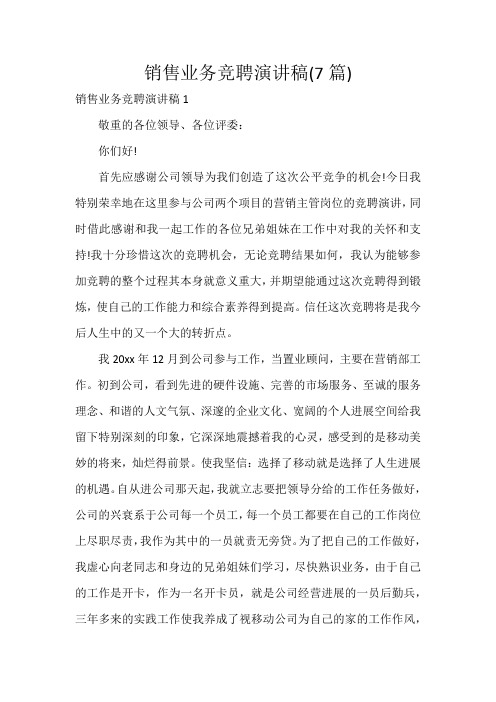 销售业务竞聘演讲稿(7 篇)

销售业务竞聘演讲稿 1

敬重的各位领导、各位评委：

你们好!

首先应感谢公司领导为我们创造了这次公平竞争的机会!今日我特别荣幸地在这里参与公司两个项目的营销主管岗位的竞聘演讲，同时借此感谢和我一起工作的各位兄弟姐妹在工作中对我的关怀和支持!我十分珍惜这次的竞聘机会，无论竞聘结果如何，我认为能够参加竞聘的整个过程其本身就意义重大，并期望能通过这次竞聘得到锻炼，使自己的工作能力和综合素养得到提高。信任这次竞聘将是我今后人生中的又一个大的转折点。

我 20xx 年 12 月到公司参与工作，当置业顾问，主要在营销部工作。初到公司，看到先进的硬件设施、完善的市场服务、至诚的服务理念、和谐的人文气氛、深邃的企业文化、宽阔的个人进展空间给我留下特别深刻的印象，它深深地震撼着我的心灵，感受到的是移动美妙的将来，灿烂得前景。使我坚信：选择了移动就是选择了人生进展的机遇。自从进公司那天起，我就立志要把领导分给的工作任务做好，公司的兴衰系于公司每一个员工，每一个员工都要在自己的工作岗位上尽职尽责，我作为其中的一员就责无旁贷。为了把自己的工作做好，我虚心向老同志和身边的兄弟姐妹们学习，尽快熟识业务，由于自己的工作是开卡，作为一名开卡员，就是公司经营进展的一员后勤兵，三年多来的实践工作使我养成了视移动公司为自己的家的工作作风，